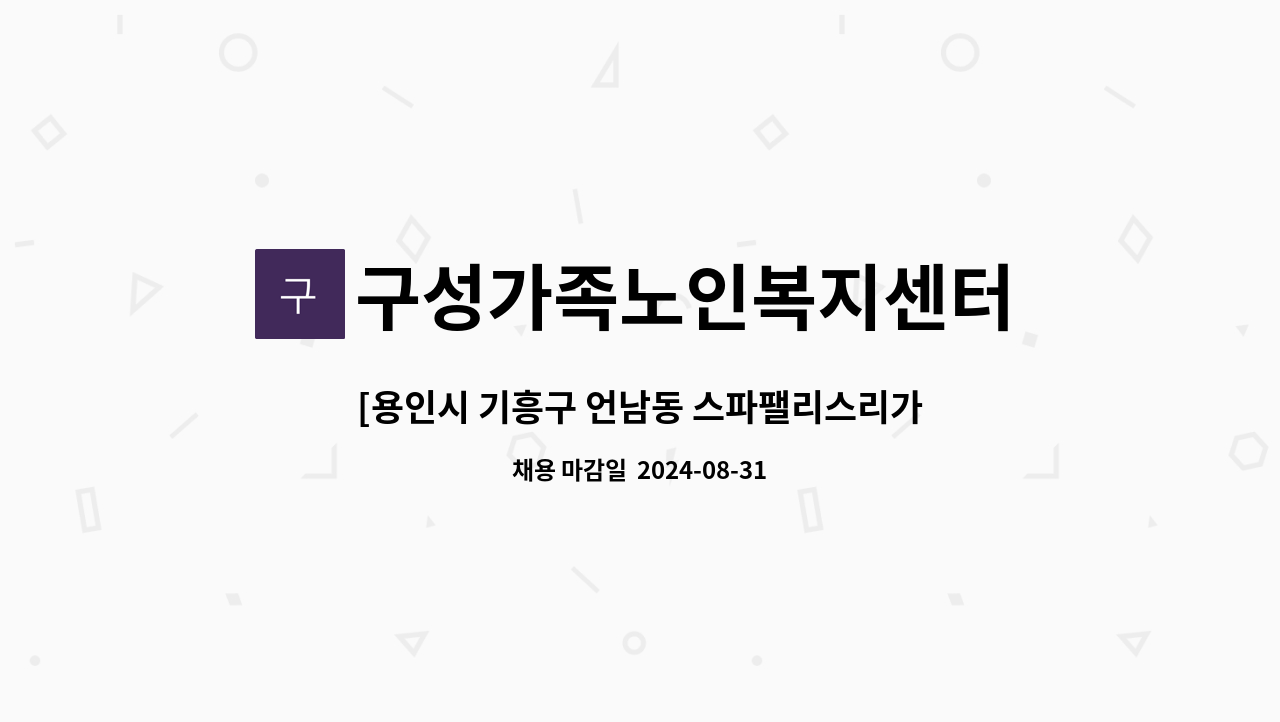 구

구성가족노인복지센터

[용인시 기흥구 언남동 스파팰리스리가

채용 마감일 2024-08-31